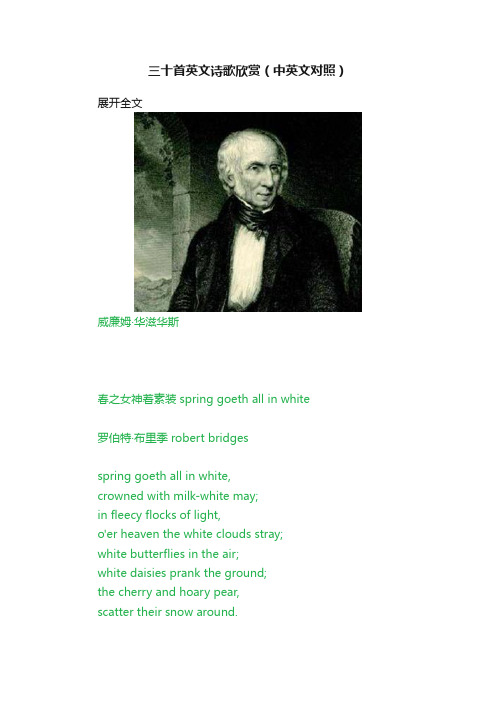 三十首英文诗歌欣赏（中英文对照）

展开全文

威廉姆·华滋华斯

春之女神着素装 spring goeth all in white

罗伯特·布里季 robert bridges

spring goeth all in white,
crowned with milk-white may;
in fleecy flocks of light,
o'er heaven the white clouds stray;
white butterflies in the air;
white daisies prank the ground;
the cherry and hoary pear,
scatter their snow around.